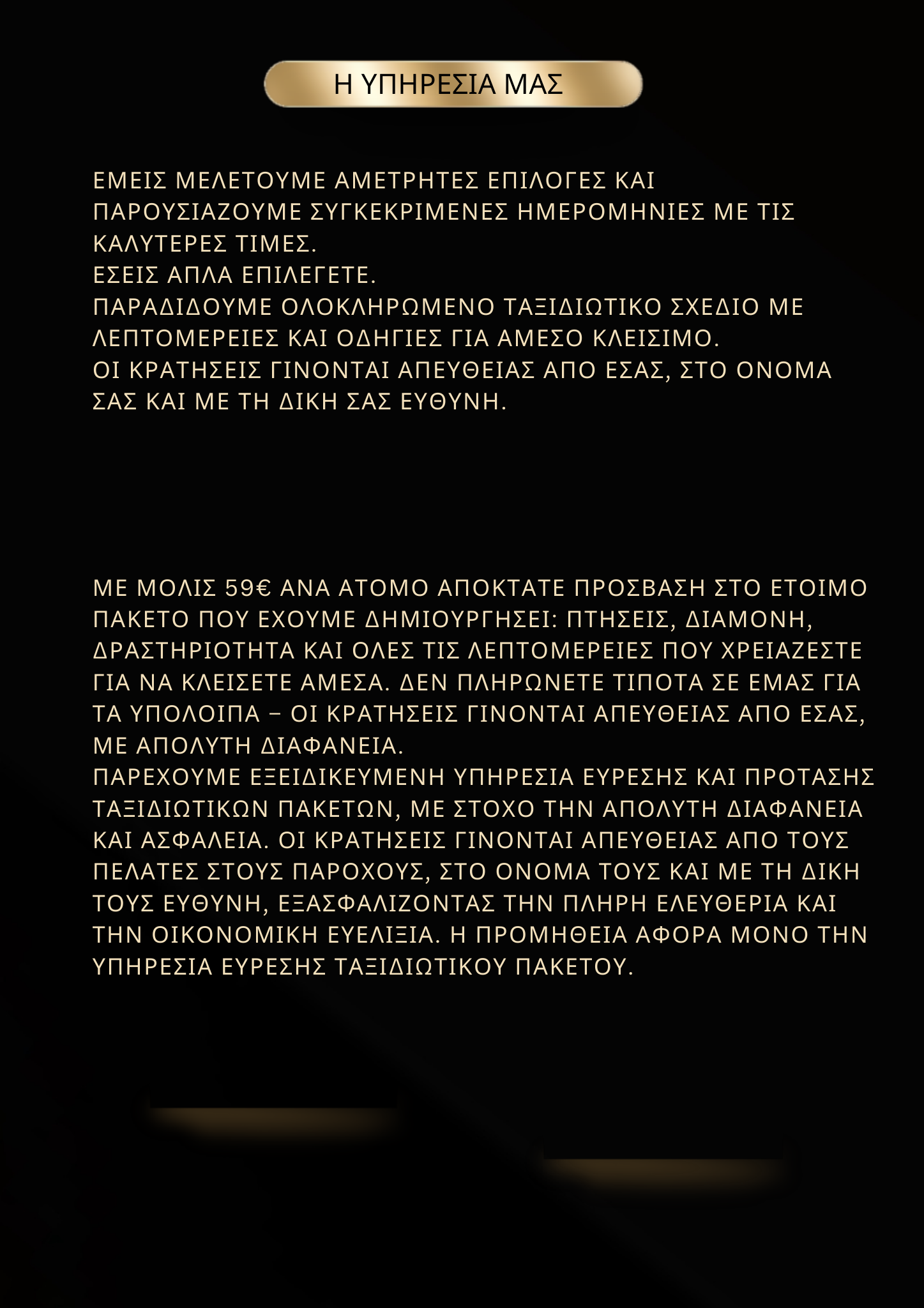 Η ΥΠΗΡΕΣΙΑ ΜΑΣ

ΕΜΕΙΣ ΜΕΛΕΤΟΥΜΕ ΑΜΕΤΡΗΤΕΣ ΕΠΙΛΟΓΕΣ ΚΑΙ ΠΑΡΟΥΣΙΑΖΟΥΜΕ ΣΥΓΚΕΚΡΙΜΕΝΕΣ ΗΜΕΡΟΜΗΝΙΕΣ ΜΕ ΤΙΣ ΚΑΛΥΤΕΡΕΣ ΤΙΜΕΣ.
ΕΣΕΙΣ ΑΠΛΑ ΕΠΙΛΕΓΕΤΕ.
ΠΑΡΑΔΙΔΟΥΜΕ ΟΛΟΚΛΗΡΩΜΕΝΟ ΤΑΞΙΔΙΩΤΙΚΟ ΣΧΕΔΙΟ ΜΕ ΛΕΠΤΟΜΕΡΕΙΕΣ ΚΑΙ ΟΔΗΓΙΕΣ ΓΙΑ ΑΜΕΣΟ ΚΛΕΙΣΙΜΟ.
ΟΙ ΚΡΑΤΗΣΕΙΣ ΓΙΝΟΝΤΑΙ ΑΠΕΥΘΕΙΑΣ ΑΠΟ ΕΣΑΣ, ΣΤΟ ΟΝΟΜΑ ΣΑΣ ΚΑΙ ΜΕ ΤΗ ΔΙΚΗ ΣΑΣ ΕΥΘΥΝΗ.

ΜΕ ΜΟΛΙΣ 59€ ΑΝΑ ΑΤΟΜΟ ΑΠΟΚΤΑΤΕ ΠΡΟΣΒΑΣΗ ΣΤΟ ΕΤΟΙΜΟ ΠΑΚΕΤΟ ΠΟΥ ΕΧΟΥΜΕ ΔΗΜΙΟΥΡΓΗΣΕΙ: ΠΤΗΣΕΙΣ, ΔΙΑΜΟΝΗ, ΔΡΑΣΤΗΡΙΟΤΗΤΑ ΚΑΙ ΟΛΕΣ ΤΙΣ ΛΕΠΤΟΜΕΡΕΙΕΣ ΠΟΥ ΧΡΕΙΑΖΕΣΤΕ ΓΙΑ ΝΑ ΚΛΕΙΣΕΤΕ ΑΜΕΣΑ. ΔΕΝ ΠΛΗΡΩΝΕΤΕ ΤΙΠΟΤΑ ΣΕ ΕΜΑΣ ΓΙΑ ΤΑ ΥΠΟΛΟΙΠΑ – ΟΙ ΚΡΑΤΗΣΕΙΣ ΓΙΝΟΝΤΑΙ ΑΠΕΥΘΕΙΑΣ ΑΠΟ ΕΣΑΣ, ΜΕ ΑΠΟΛΥΤΗ ΔΙΑΦΑΝΕΙΑ.
ΠΑΡΕΧΟΥΜΕ ΕΞΕΙΔΙΚΕΥΜΕΝΗ ΥΠΗΡΕΣΙΑ ΕΥΡΕΣΗΣ ΚΑΙ ΠΡΟΤΑΣΗΣ ΤΑΞΙΔΙΩΤΙΚΩΝ ΠΑΚΕΤΩΝ, ΜΕ ΣΤΟΧΟ ΤΗΝ ΑΠΟΛΥΤΗ ΔΙΑΦΑΝΕΙΑ ΚΑΙ ΑΣΦΑΛΕΙΑ. ΟΙ ΚΡΑΤΗΣΕΙΣ ΓΙΝΟΝΤΑΙ ΑΠΕΥΘΕΙΑΣ ΑΠΟ ΤΟΥΣ ΠΕΛΑΤΕΣ ΣΤΟΥΣ ΠΑΡΟΧΟΥΣ, ΣΤΟ ΟΝΟΜΑ ΤΟΥΣ ΚΑΙ ΜΕ ΤΗ ΔΙΚΗ ΤΟΥΣ ΕΥΘΥΝΗ, ΕΞΑΣΦΑΛΙΖΟΝΤΑΣ ΤΗΝ ΠΛΗΡΗ ΕΛΕΥΘΕΡΙΑ ΚΑΙ ΤΗΝ ΟΙΚΟΝΟΜΙΚΗ ΕΥΕΛΙΞΙΑ. Η ΠΡΟΜΗΘΕΙΑ ΑΦΟΡΑ ΜΟΝΟ ΤΗΝ ΥΠΗΡΕΣΙΑ ΕΥΡΕΣΗΣ ΤΑΞΙΔΙΩΤΙΚΟΥ ΠΑΚΕΤΟΥ.